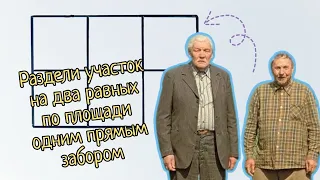 Раздели участок на два равных по площади одним прямым забором